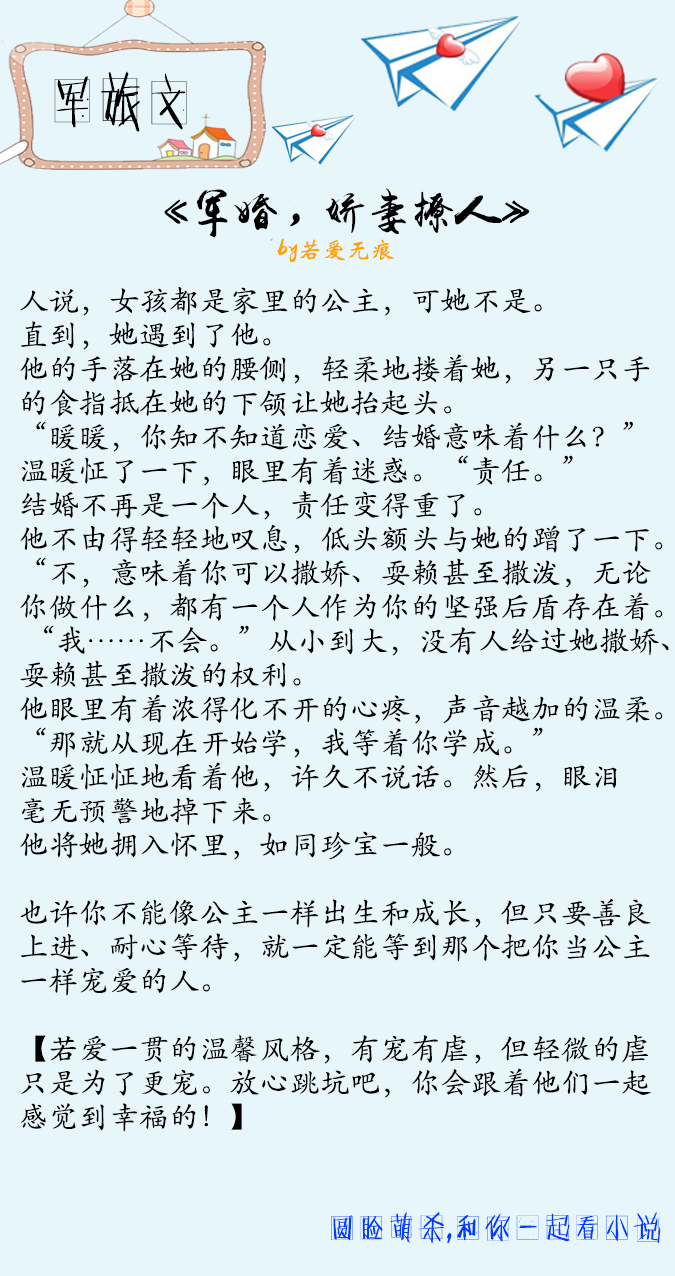 军旅文

《军婚，娇妻撩人》

by若爱无痕

人说，女孩都是家里的公主，可她不是。
直到，她遇到了他。
他的手落在她的腰侧，轻柔地搂着她，另一只手的食指抵在她的下颌让她抬起头。
“暖暖，你知不知道恋爱、结婚意味着什么？”
温暖怔了一下，眼里有着迷惑。“责任。”
结婚不再是一个人，责任变得重了。
他不由得轻轻地叹息，低头额头与她的蹭了一下。
“不，意味着你可以撒娇、耍赖甚至撒泼，无论你做什么，都有一个人作为你的坚强后盾存在着。
“我……不会。”从小到大，没有人给过她撒娇、耍赖甚至撒泼的权利。
他眼里有着浓得化不开的心疼，声音越加的温柔。
“那就从现在开始学，我等着你学成。”
温暖怔怔地看着他，许久不说话。然后，眼泪毫无预警地掉下来。
他将她拥入怀里，如同珍宝一般。

也许你不能像公主一样出生和成长，但只要善良上进、耐心等待，就一定能等到那个把你当公主一样宠爱的人。

【若爱一贯的温馨风格，有宠有虐，但轻微的虐只是为了更宠。放心跳坑吧，你会跟着他们一起感觉到幸福的！】

圆脸萌杀，和你一起看小说